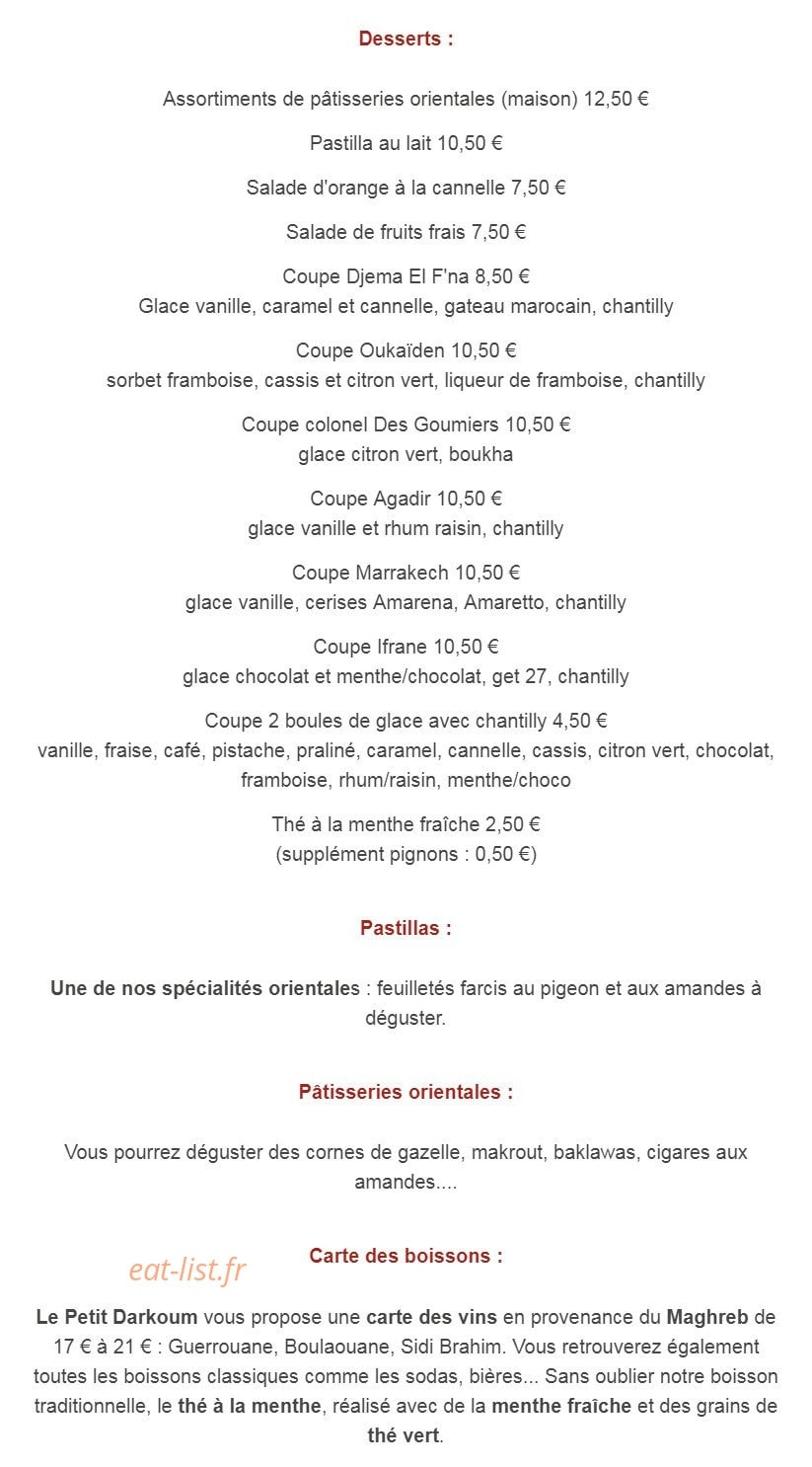 Desserts :

Assortiments de pâtisseries orientales (maison) 12,50 €

Pastilla au lait 10,50 €

Salade d'orange à la cannelle 7,50 €

Salade de fruits frais 7,50 €

Coupe Djema El F'na 8,50 €
Glace vanille, caramel et cannelle, gateau marocain, chantilly

Coupe Oukaïden 10,50 €
sorbet framboise, cassis et citron vert, liqueur de framboise, chantilly

Coupe colonel Des Goumiers 10,50 €
glace citron vert, boukha

Coupe Agadir 10,50 €
glace vanille et rhum raisin, chantilly

Coupe Marrakech 10,50 €
glace vanille, cerises Amarena, Amaretto, chantilly

Coupe Ifrane 10,50 €
glace chocolat et menthe/chocolat, get 27, chantilly

Coupe 2 boules de glace avec chantilly 4,50 €
vanille, fraise, café, pistache, praliné, caramel, cannelle, cassis, citron vert, chocolat, framboise, rhum/raisin, menthe/choco

Thé à la menthe fraîche 2,50 €
(supplément pignons : 0,50 €)

Pastillas :

Une de nos spécialités orientales : feuilletés farcis au pigeon et aux amandes à déguster.

Pâtisseries orientales :

Vous pourrez déguster des cornes de gazelle, makrout, baklawas, cigares aux amandes....

eat-list.fr

Carte des boissons :

Le Petit Darkoum vous propose une carte des vins en provenance du Maghreb de 17 € à 21 € : Guerrouane, Boulaouane, Sidi Brahim. Vous retrouverez également toutes les boissons classiques comme les sodas, bières... Sans oublier notre boisson traditionnelle, le thé à la menthe, réalisé avec de la menthe fraîche et des grains de thé vert.